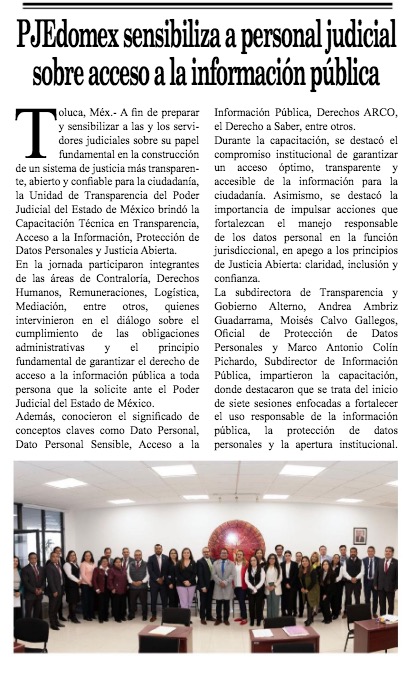 PJEdomex sensibiliza a personal judicial sobre acceso a la información pública

Toluca, Méx.- A fin de preparar y sensibilizar a las y los servidores judiciales sobre su papel fundamental en la construcción de un sistema de justicia más transparente, abierto y confiable para la ciudadanía, la Unidad de Transparencia del Poder Judicial del Estado de México brindó la Capacitación Técnica en Transparencia, Acceso a la Información, Protección de Datos Personales y Justicia Abierta.

En la jornada participaron integrantes de las áreas de Contraloría, Derechos Humanos, Remuneraciones, Logística, Mediación, entre otros, quienes intervinieron en el diálogo sobre el cumplimiento de las obligaciones administrativas y el principio fundamental de garantizar el derecho de acceso a la información pública a toda persona que la solicite ante el Poder Judicial del Estado de México.

Además, conocieron el significado de conceptos claves como Dato Personal, Dato Personal Sensible, Acceso a la Información Pública, Derechos ARCO, el Derecho a Saber, entre otros.

Durante la capacitación, se destacó el compromiso institucional de garantizar un acceso óptimo, transparente y accesible de la información para la ciudadanía. Asimismo, se destacó la importancia de impulsar acciones que fortalezcan el manejo responsable de los datos personal en la función jurisdiccional, en apego a los principios de Justicia Abierta: claridad, inclusión y confianza.

La subdirectora de Transparencia y Gobierno Alterno, Andrea Ambriz Guadarrama, Moisés Calvo Gallegos, Oficial de Protección de Datos Personales y Marco Antonio Colín Pichardo, Subdirector de Información Pública, impartieron la capacitación, donde destacaron que se trata del inicio de siete sesiones enfocadas a fortalecer el uso responsable de la información pública, la protección de datos personales y la apertura institucional.